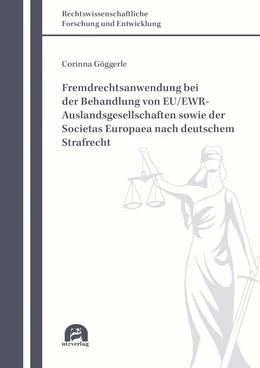 Rechtswissenschaftliche
Forschung und Entwicklung

Corinna Göggerle

Fremdrechtsanwendung bei der Behandlung von EU/EWR-Auslandsgesellschaften sowie der Societas Europaea nach deutschem Strafrecht

utzverlag